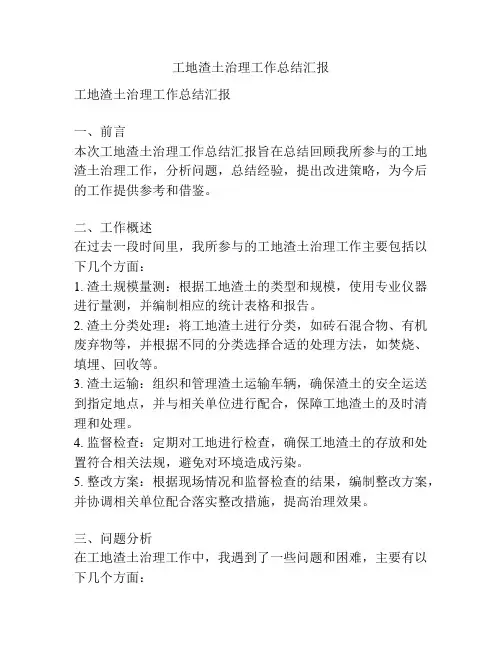 工地渣土治理工作总结汇报

工地渣土治理工作总结汇报

一、前言
本次工地渣土治理工作总结汇报旨在总结回顾我所参与的工地渣土治理工作，分析问题，总结经验，提出改进策略，为今后的工作提供参考和借鉴。

二、工作概述
在过去一段时间里，我所参与的工地渣土治理工作主要包括以下几个方面：
1. 渣土规模量测：根据工地渣土的类型和规模，使用专业仪器进行量测，并编制相应的统计表格和报告。
2. 渣土分类处理：将工地渣土进行分类，如砖石混合物、有机废弃物等，并根据不同的分类选择合适的处理方法，如焚烧、填埋、回收等。
3. 渣土运输：组织和管理渣土运输车辆，确保渣土的安全运送到指定地点，并与相关单位进行配合，保障工地渣土的及时清理和处理。
4. 监督检查：定期对工地进行检查，确保工地渣土的存放和处置符合相关法规，避免对环境造成污染。
5. 整改方案：根据现场情况和监督检查的结果，编制整改方案，并协调相关单位配合落实整改措施，提高治理效果。

三、问题分析
在工地渣土治理工作中，我遇到了一些问题和困难，主要有以下几个方面：